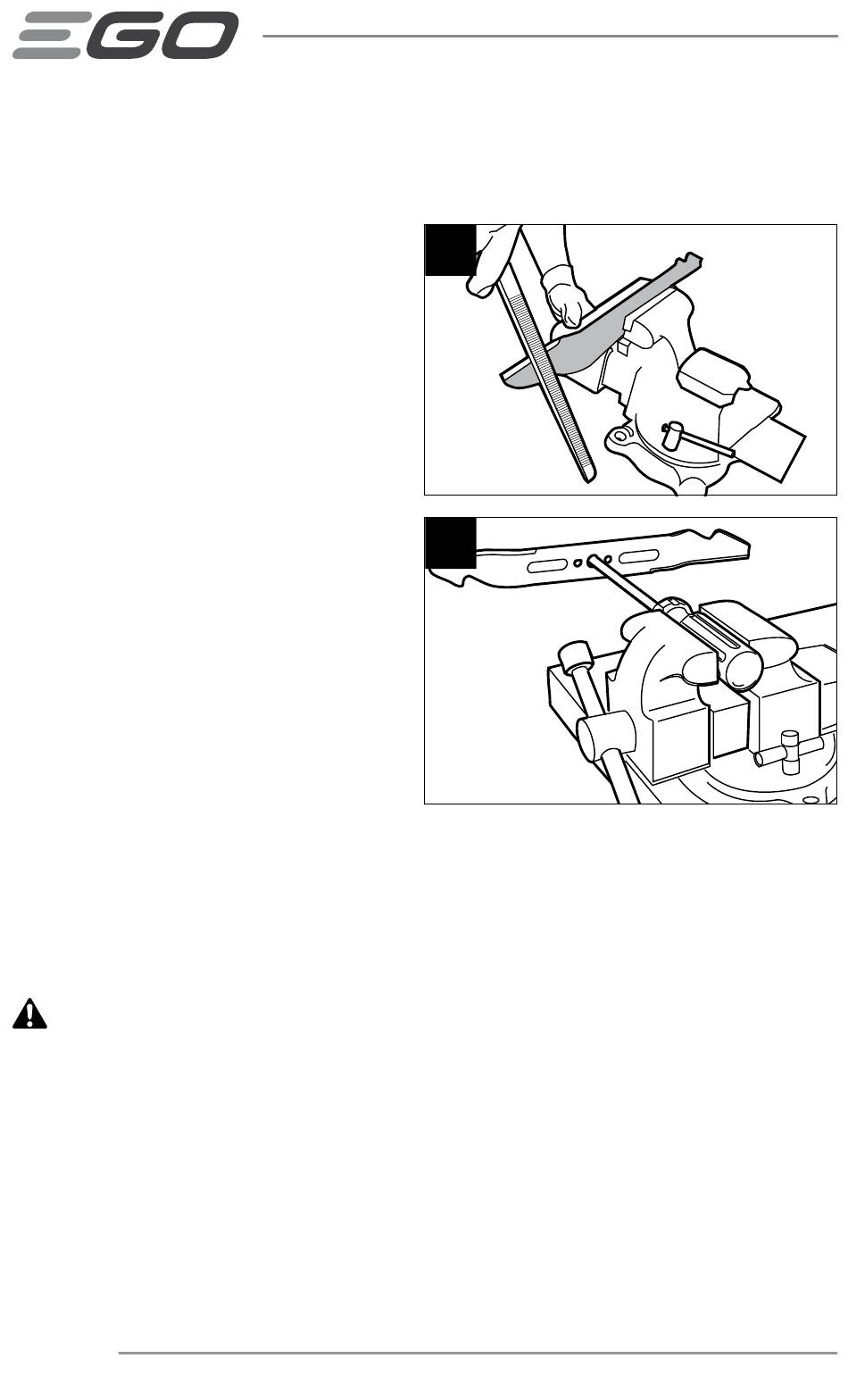 EGO